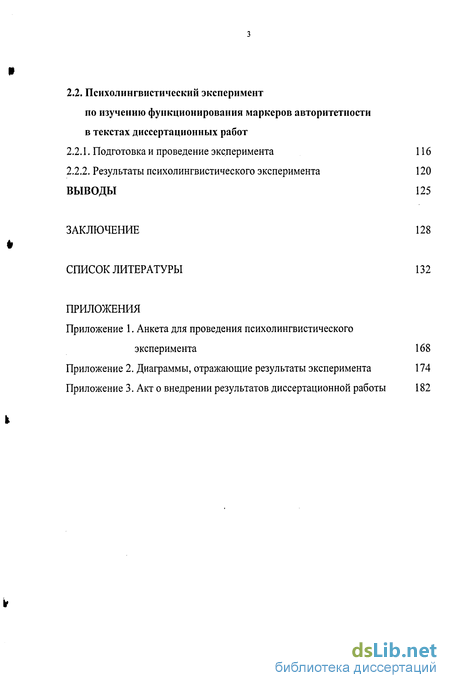 3

2.2. Психолингвистический эксперимент по изучению функционирования маркеров авторитетности в текстах диссертационных работ

2.2.1. Подготовка и проведение эксперимента 116

2.2.2. Результаты психолингвистического эксперимента 120

ВЫВОДЫ 125

ЗАКЛЮЧЕНИЕ 128

СПИСОК ЛИТЕРАТУРЫ 132

ПРИЛОЖЕНИЯ

Приложение 1. Анкета для проведения психолингвистического эксперимента 168

Приложение 2. Диаграммы, отражающие результаты эксперимента 174

Приложение 3. Акт о внедрении результатов диссертационной работы 182

dsLib.net
библиотека диссертаций